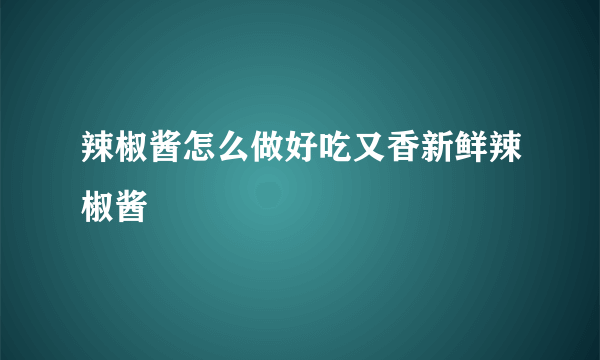 辣椒酱怎么做好吃又香新鲜辣椒酱